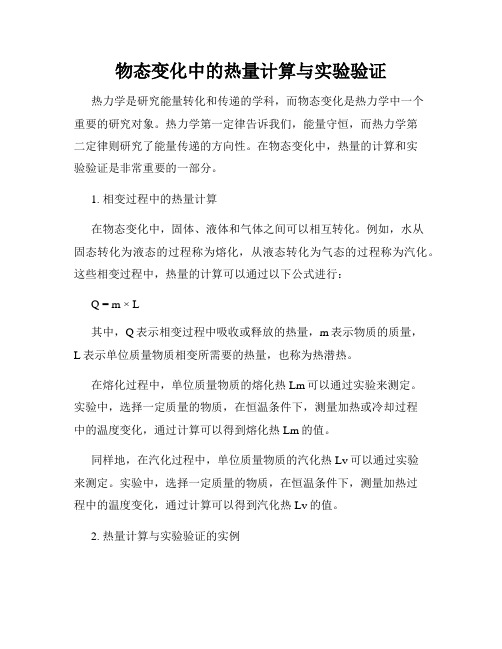 物态变化中的热量计算与实验验证

热力学是研究能量转化和传递的学科，而物态变化是热力学中一个重要的研究对象。热力学第一定律告诉我们，能量守恒，而热力学第二定律则研究了能量传递的方向性。在物态变化中，热量的计算和实验验证是非常重要的一部分。

1. 相变过程中的热量计算

在物态变化中，固体、液体和气体之间可以相互转化。例如，水从固态转化为液态的过程称为熔化，从液态转化为气态的过程称为汽化。这些相变过程中，热量的计算可以通过以下公式进行：

$Q = m \times L$

其中，Q 表示相变过程中吸收或释放的热量，m 表示物质的质量，L 表示单位质量物质相变所需要的热量，也称为热潜热。

在熔化过程中，单位质量物质的熔化热 Lm 可以通过实验来测定。实验中，选择一定质量的物质，在恒温条件下，测量加热或冷却过程中的温度变化，通过计算可以得到熔化热 Lm 的值。

同样地，在汽化过程中，单位质量物质的汽化热 Lv 可以通过实验来测定。实验中，选择一定质量的物质，在恒温条件下，测量加热过程中的温度变化，通过计算可以得到汽化热 Lv 的值。

2. 热量计算与实验验证的实例